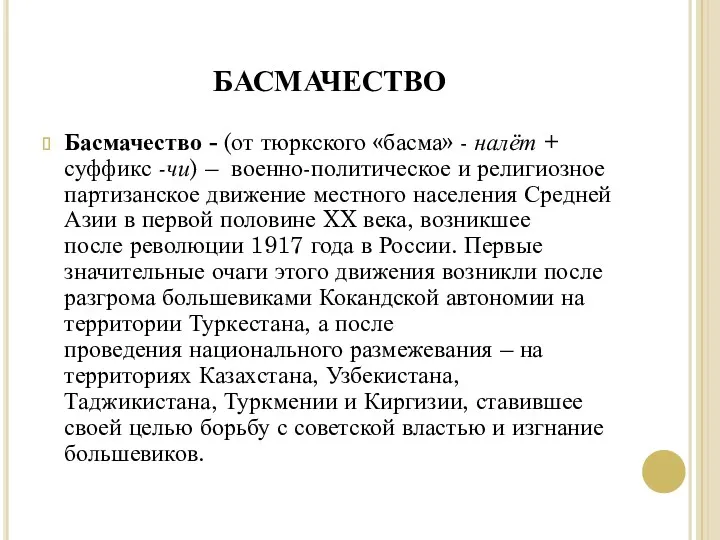 БАСМАЧЕСТВО

Басмачество - (от тюркского «басма» - налёт + суффикс -чи) – военно-политическое и религиозное партизанское движение местного населения Средней Азии в первой половине XX века, возникшее после революции 1917 года в России. Первые значительные очаги этого движения возникли после разгрома большевиками Кокандской автономии на территории Туркестана, а после проведения национального размежевания – на территориях Казахстана, Узбекистана, Таджикистана, Туркмении и Киргизии, ставившее своей целью борьбу с советской властью и изгнание большевиков.